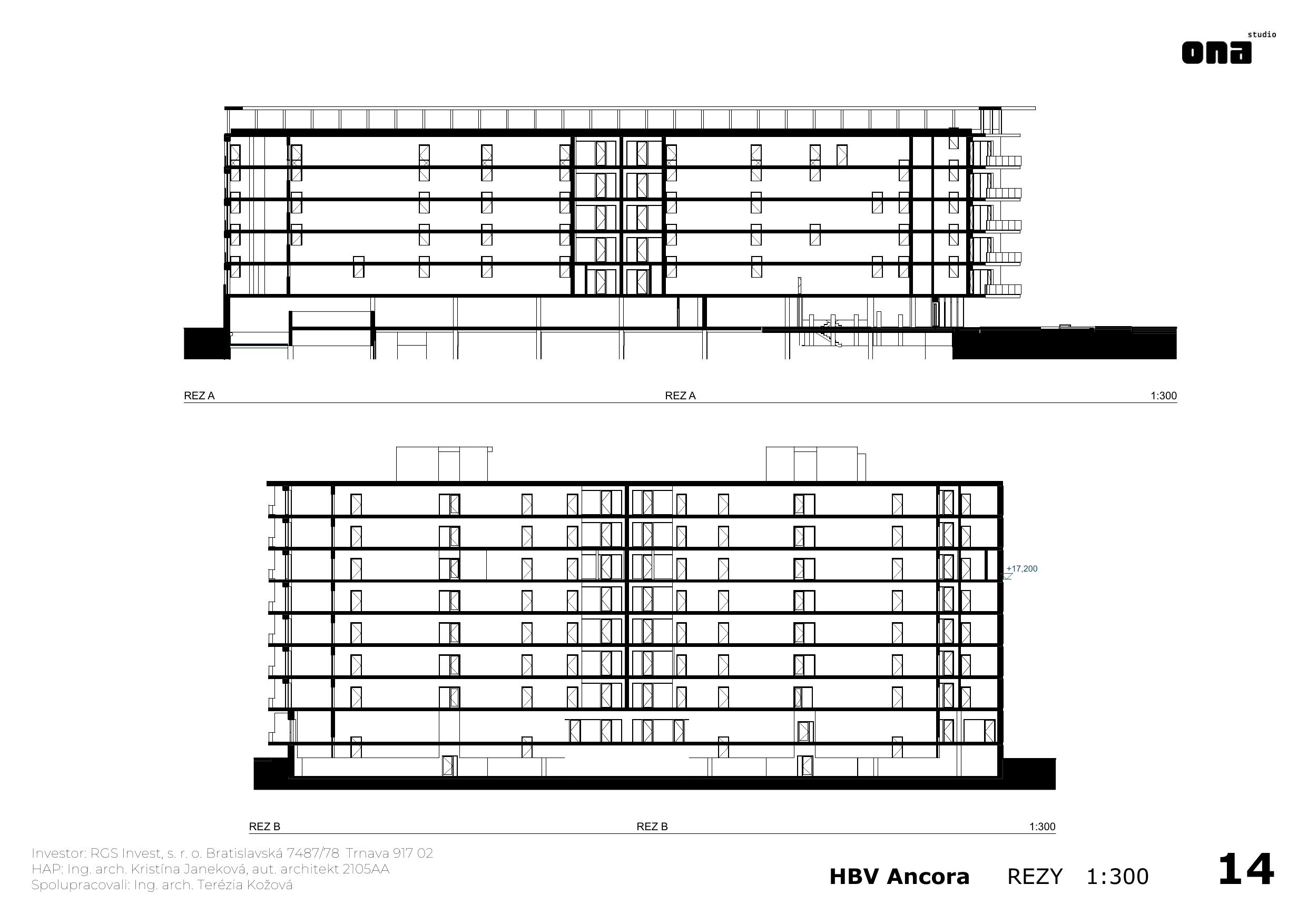 studio
ona

REZ A

REZ A

1:300

+17,200

REZ B

REZ B

1:300

Investor: RGS Invest, s. r. o. Bratislavská 7487/78 Trnava 917 02
HAP: Ing. arch. Kristína Janeková, aut. architekt 2105AA
Spolupracovali: Ing. arch. Terézia Kožová

HBV Ancora REZY 1:300

14